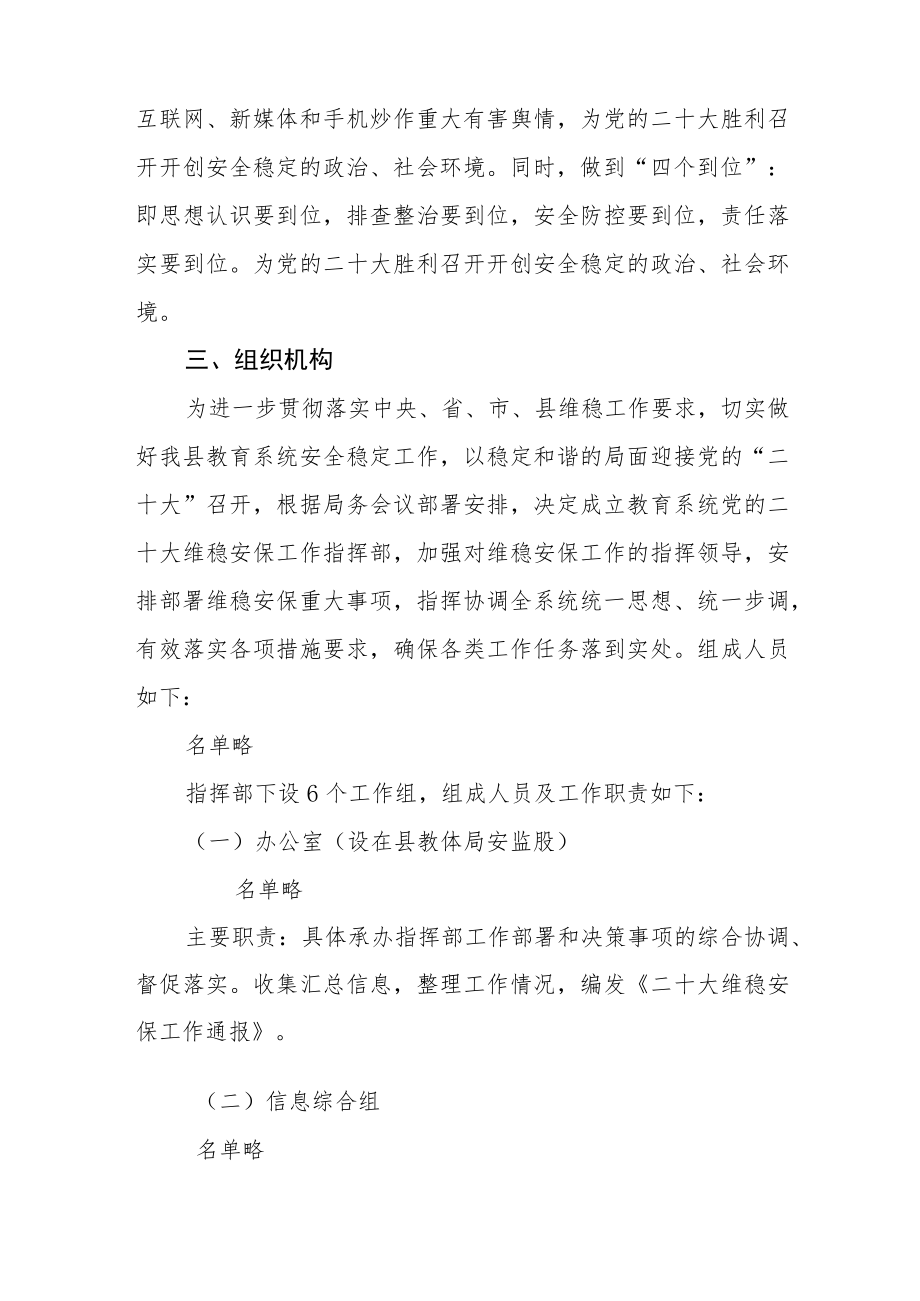 互联网、新媒体和手机炒作重大有害舆情，为党的二十大胜利召开开创安全稳定的政治、社会环境。同时，做到“四个到位”：即思想认识要到位，排查整治要到位，安全防控要到位，责任落实要到位。为党的二十大胜利召开开创安全稳定的政治、社会环境。

三、组织机构

为进一步贯彻落实中央、省、市、县维稳工作要求，切实做好我县教育系统安全稳定工作，以稳定和谐的局面迎接党的“二十大”召开，根据局务会议部署安排，决定成立教育系统党的二十大维稳安保工作指挥部，加强对维稳安保工作的指挥领导，安排部署维稳安保重大事项，指挥协调全系统统一思想、统一步调，有效落实各项措施要求，确保各类工作任务落到实处。组成人员如下：

名单略

指挥部下设6个工作组，组成人员及工作职责如下：

（一）办公室（设在县教体局安监股）

名单略

主要职责：具体承办指挥部工作部署和决策事项的综合协调、督促落实。收集汇总信息，整理工作情况，编发《二十大维稳安保工作通报》。

（二）信息综合组

名单略